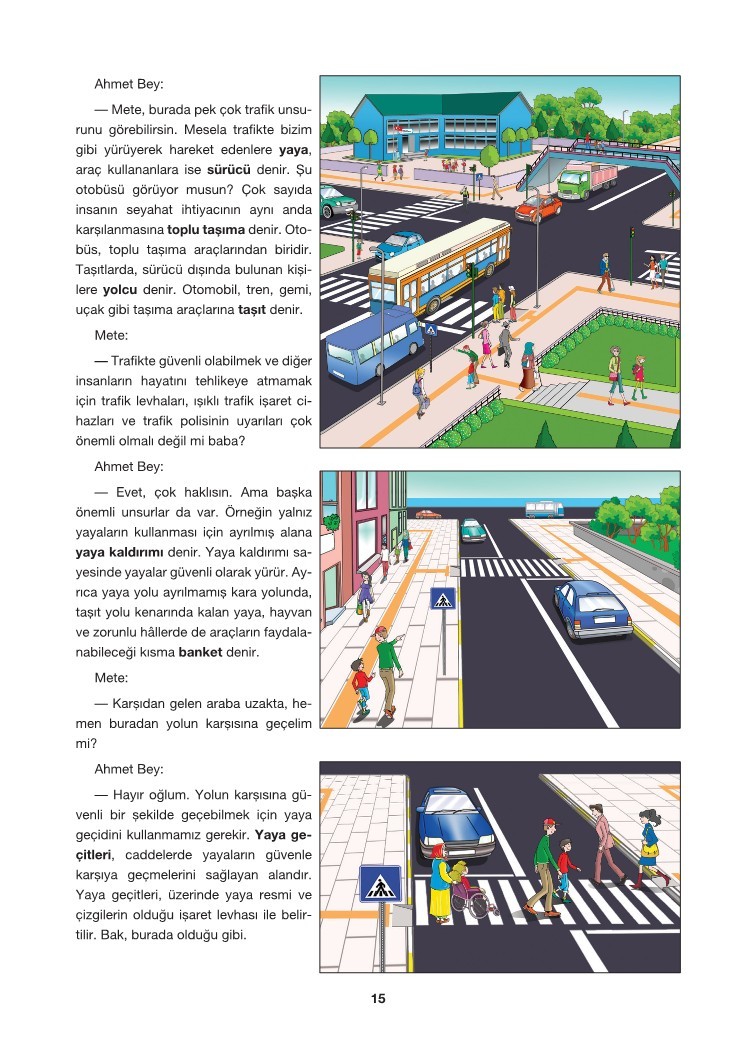 Ahmet Bey:

— Mete, burada pek çok trafik unsurunu görebilirsin. Mesela trafikte bizim gibi yürüyerek hareket edenlere yaya, araç kullananlara ise sürücü denir. Şu otobüsü görüyor musun? Çok sayıda insanın seyahat ihtiyacının aynı anda karşılanmasına toplu taşıma denir. Otobüs, toplu taşıma araçlarından biridir. Taşıtlarda, sürücü dışında bulunan kişilere yolcu denir. Otomobil, tren, gemi, uçak gibi taşıma araçlarına taşıt denir.

Mete:

— Trafikte güvenli olabilmek ve diğer insanların hayatını tehlikeye atmamak için trafik levhaları, ışıklı trafik işaret cihazları ve trafik polisinin uyarıları çok önemli olmalı değil mi baba?

Ahmet Bey:

— Evet, çok haklısın. Ama başka önemli unsurlar da var. Örneğin yalnız yayaların kullanması için ayrılmış alana yaya kaldırımı denir. Yaya kaldırımı sayesinde yayalar güvenli olarak yürür. Ayrıca yaya yolu ayrılmamış kara yolunda, taşıt yolu kenarında kalan yaya, hayvan ve zorunlu hâllerde de araçların faydalanabileceği kısma banket denir.

Mete:

— Karşıdan gelen araba uzakta, hemen buradan yolun karşısına geçelim mi?

Ahmet Bey:

— Hayır oğlum. Yolun karşısına güvenli bir şekilde geçebilmek için yaya geçidini kullanmamız gerekir. Yaya geçitleri, caddelerde yayaların güvenle karşıya geçmelerini sağlayan alandır. Yaya geçitleri, üzerinde yaya resmi ve çizgilerin olduğu işaret levhası ile belirtilir. Bak, burada olduğu gibi.

15